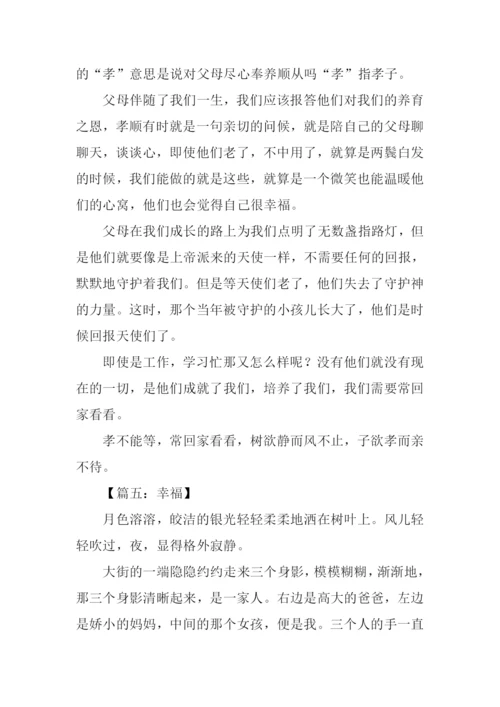 的“孝”意思是说对父母尽心奉养顺从吗“孝”指孝子。

父母伴随了我们一生，我们应该报答他们对我们的养育之恩，孝顺有时就是一句亲切的问候，就是陪自己的父母聊聊天，谈谈心，即使他们老了，不中用了，就算是两鬓白发的时候，我们能做的就是这些，就算是一个微笑也能温暖他们的心窝，他们也会觉得自己很幸福。

父母在我们成长的路上为我们点明了无数盏指路灯，但是他们就要像是上帝派来的天使一样，不需要任何的回报，默默地守护着我们。但是等天使们老了，他们失去了守护神的力量。这时，那个当年被守护的小孩儿长大了，他们是时候回报天使们了。

即使是工作，学习忙那又怎么样呢？没有他们就没有现在的一切，是他们成就了我们，培养了我们，我们需要常回家看看。

孝不能等，常回家看看，树欲静而风不止，子欲孝而亲不待。

【篇五：幸福】

月色溶溶，皎洁的银光轻轻柔柔地洒在树叶上。风儿轻轻吹过，夜，显得格外寂静。

大街的一端隐隐约约走来三个身影，模模糊糊，渐渐地，那三个身影清晰起来，是一家人。右边是高大的爸爸，左边是娇小的妈妈，中间的那个女孩，便是我。三个人的手一直